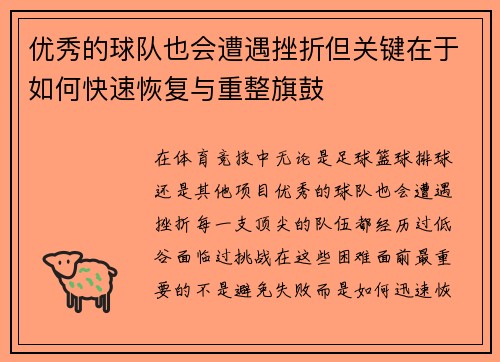 优秀的球队也会遭遇挫折但关键在于如何快速恢复与重整旗鼓

在体育竞技中无论是足球篮球排球还是其他项目优秀的球队也会遭遇挫折每一支顶尖的队伍都经历过低谷面临过挑战在这些困难面前最重要的不是避免失败而是如何迅速恢